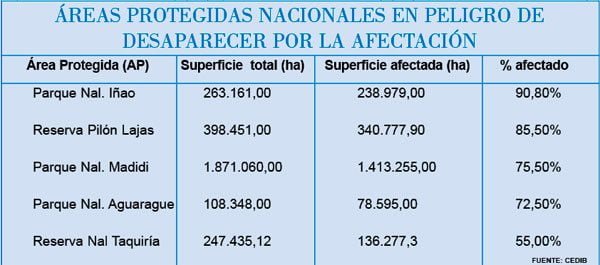 ÁREAS PROTEGIDAS NACIONALES EN PELIGRO DE DESAPARECER POR LA AFECTACIÓN

| Área Protegida (AP) | Superficie total (ha) | Superficie afectada (ha) | % afectado |
|---|---|---|---|
| Parque Nal. Iñao | 263.161,00 | 238.979,00 | 90,80% |
| Reserva Pilón Lajas | 398.451,00 | 340.777,90 | 85,50% |
| Parque Nal. Madidi | 1.871.060,00 | 1.413.255,00 | 75,50% |
| Parque Nal. Aguarague | 108.348,00 | 78.595,00 | 72,50% |
| Reserva Nal Taquiría | 247.435,12 | 136.277,3 | 55,00% |

FUENTE: CEDIB